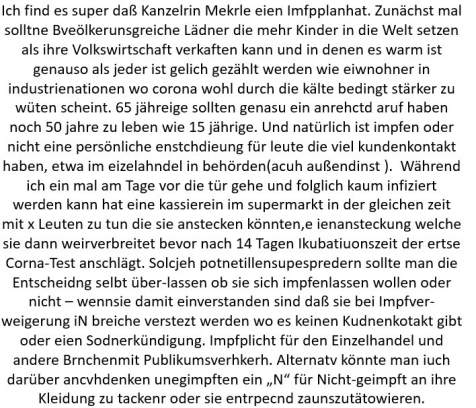 Ich find es super daß Kanzelrin Mekrle eien Imfpplanhat. Zunächst mal solltne Bveölkerunsgreiche Lädner die mehr Kinder in die Welt setzen als ihre Volkswirtschaft verkaften kann und in denen es warm ist genauso als jeder ist gelich gezählt werden wie eiwnohner in industrienationen wo corona wohl durch die kälte bedingt stärker zu wüten scheint. 65 jähreige sollten genasu ein anrehctd aruf haben noch 50 jahre zu leben wie 15 jährige. Und natürlich ist impfen oder nicht eine persönliche enstchdieung für leute die viel kundenkontakt haben, etwa im eizelahndel in behörden(acuh außendinst ). Während ich ein mal am Tage vor die tür gehe und folglich kaum infiziert werden kann hat eine kassierein im supermarkt in der gleichen zeit mit x Leuten zu tun die sie anstecken könnten,e ienansteckung welche sie dann weirverbreitet bevor nach 14 Tagen Ikubatiuonszeit der ertse Corna-Test anschlägt. Solcjeh potnetillensupespredern sollte man die Entscheidng selbt über-lassen ob sie sich impfenlassen wollen oder nicht – wennsie damit einverstanden sind daß sie bei Impfverweigerung iN breiche verstezt werden wo es keinen Kudnenkotakt gibt oder eien Sodnerkündigung. Impfplicht für den Einzelhandel und andere Brnchenmit Publikumsverhkerh. Alternatv könnte man iuch darüber ancvhdenken unegimpften ein „N“ für Nicht-geimpft an ihre Kleidung zu tackenr oder sie entrpecnd zaunszutätowieren.